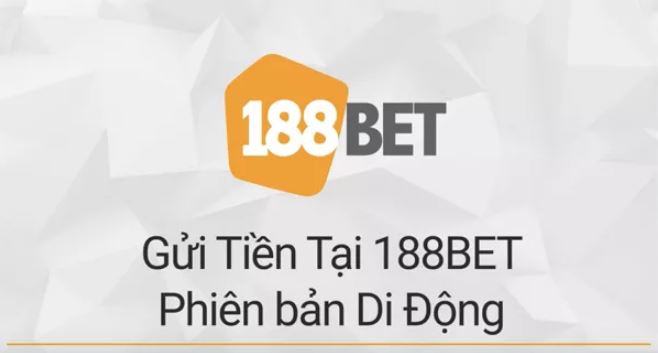 188BET

Gửi Tiền Tại 188BET
Phiên bản Di Động